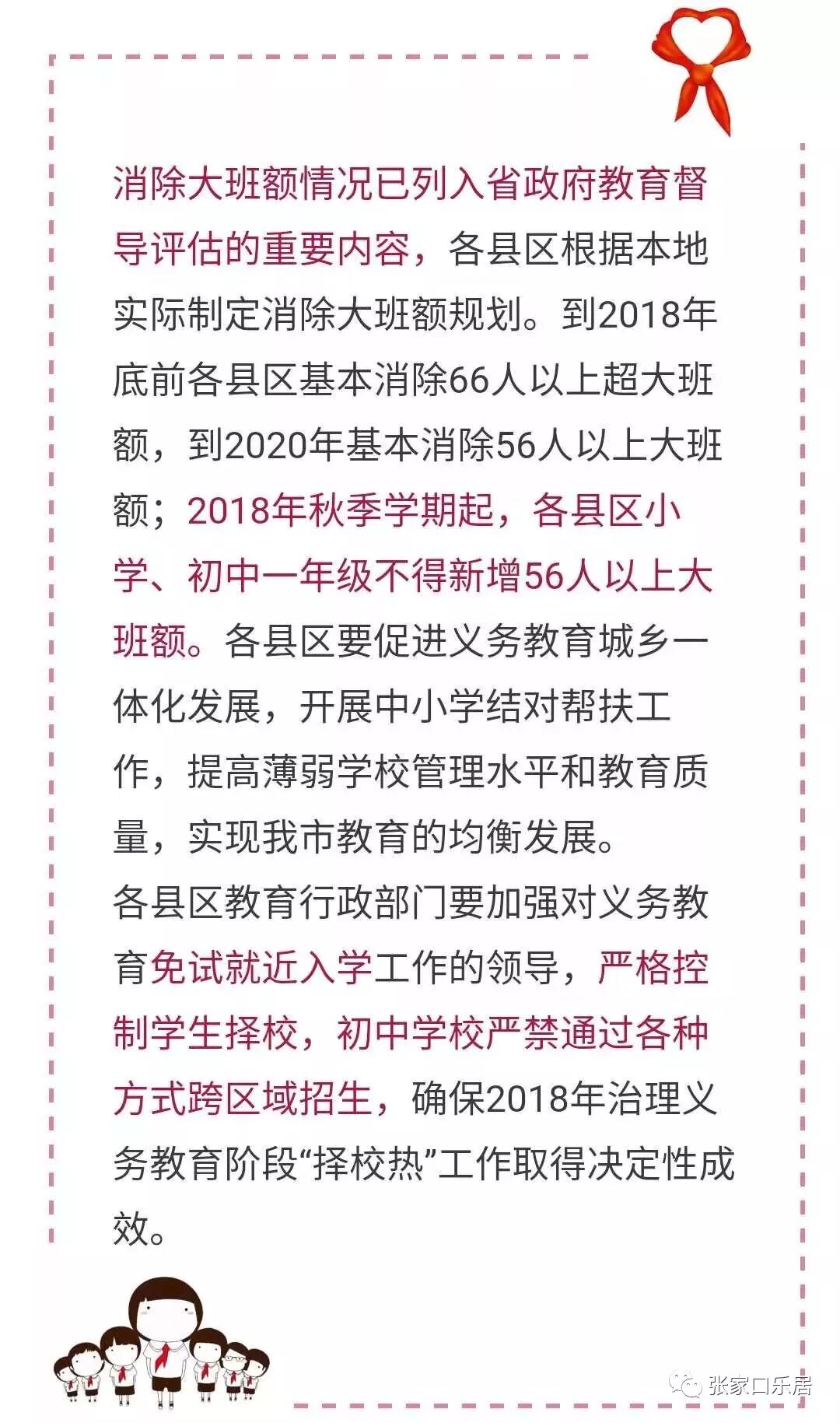 消除大班额情况已列入省政府教育督导评估的重要内容，各县区根据本地实际制定消除大班额规划。到2018年底前各县区基本消除66人以上超大班额，到2020年基本消除56人以上大班额；2018年秋季学期起，各县区小学、初中一年级不得新增56人以上大班额。各县区要促进义务教育城乡一体化发展，开展中小学结对帮扶工作，提高薄弱学校管理水平和教育质量，实现我市教育的均衡发展。

各县区教育行政部门要加强对义务教育免试就近入学工作的领导，严格控制学生择校，初中学校严禁通过各种方式跨区域招生，确保2018年治理义务教育阶段“择校热”工作取得决定性成效。

张家口乐居